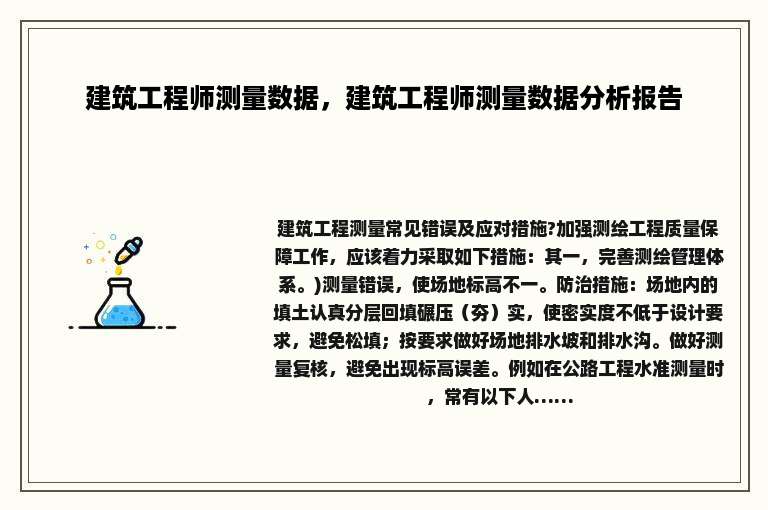 建筑工程师测量数据，建筑工程师测量数据分析报告

建筑工程测量常见错误及应对措施?加强测绘工程质量保障工作，应该着力采取如下措施：其一，完善测绘管理体系。)测量错误，使场地标高不一。防治措施：场地内的填土认真分层回填碾压（夯）实，使密实度不低于设计要求，避免松填；按要求做好场地排水坡和排水沟。做好测量复核，避免出现标高误差。例如在公路工程水准测量时，常有以下人......